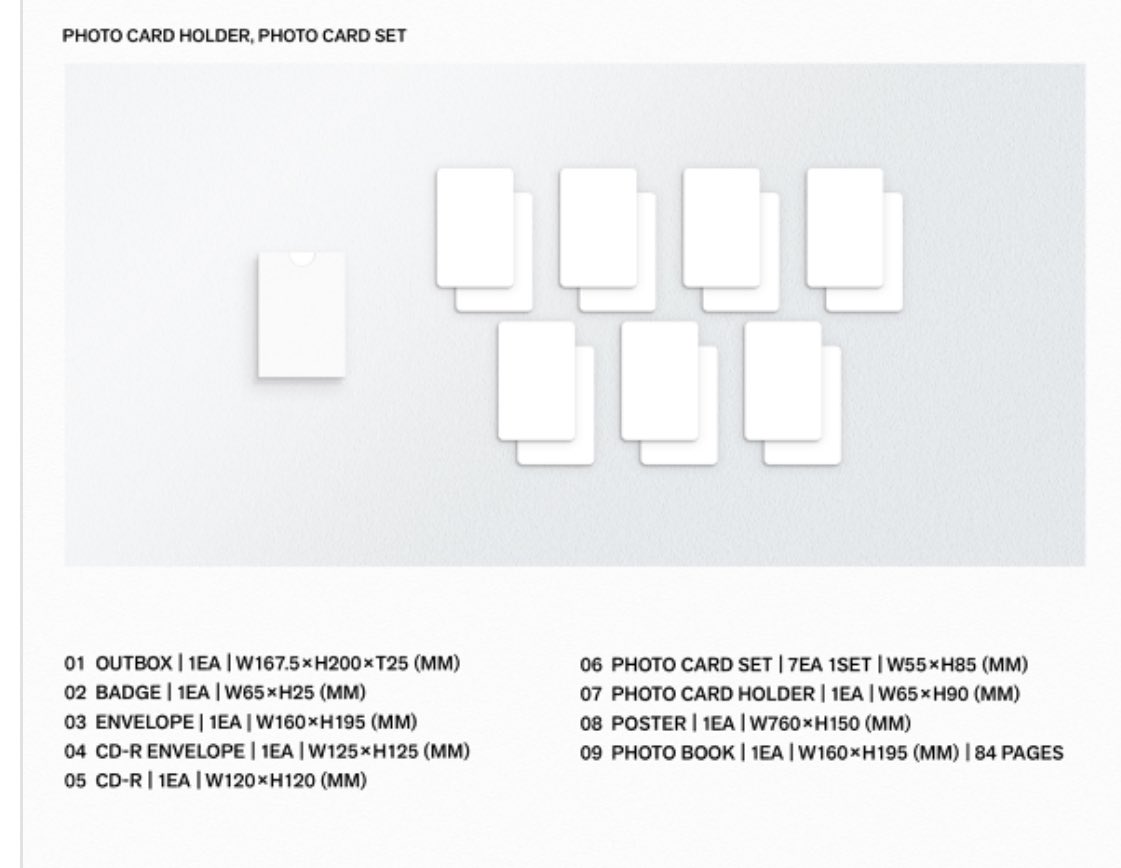 PHOTO CARD HOLDER, PHOTO CARD SET

01 OUTBOX | 1EA | W167.5×H200×T25 (MM)
02 BADGE | 1EA | W65×H25 (MM)
03 ENVELOPE | 1EA | W160×H195 (MM)
04 CD-R ENVELOPE | 1EA | W125×H125 (MM)
05 CD-R | 1EA | W120×H120 (MM)

06 PHOTO CARD SET | 7EA 1SET | W55×H85 (MM)
07 PHOTO CARD HOLDER | 1EA | W65×H90 (MM)
08 POSTER | 1EA | W760×H150 (MM)
09 PHOTO BOOK | 1EA | W160×H195 (MM) | 84 PAGES